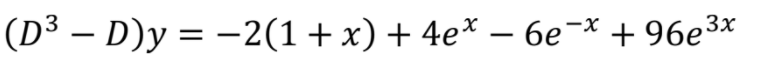 $(D^3 - D)y = -2(1 + x) + 4e^x - 6e^{-x} + 96e^{3x}$